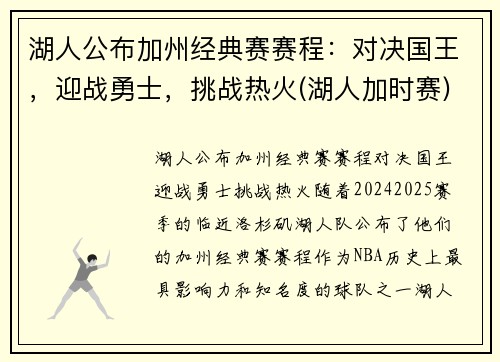 湖人公布加州经典赛赛程：对决国王，迎战勇士，挑战热火(湖人加时赛)

湖人公布加州经典赛赛程对决国王迎战勇士挑战热火随着20242025赛季的临近洛杉矶湖人队公布了他们的加州经典赛赛程作为NBA历史上最具影响力和知名度的球队之一湖人